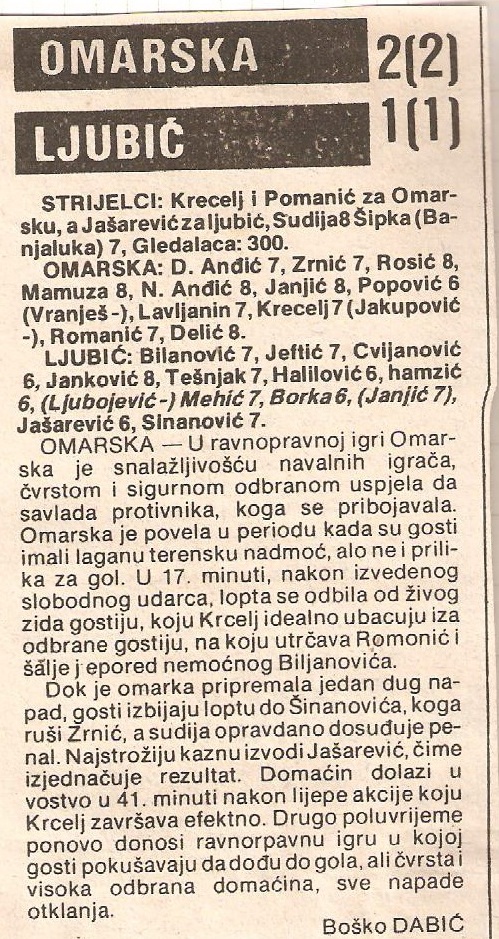 OMARSKA 2(2)

LJUBIĆ 1(1)

STRIJELCI: Krecelj i Pomanić za Omarsku, a Jašarević za ljubić, Sudija8 Šipka (Banjaluka) 7, Gledalaca: 300.

OMARSKA: D. Anđić 7, Zrnić 7, Rosić 8, Mamuza 8, N. Anđić 8, Janjić 8, Popović 6 (Vranješ -), Lavljanin 7, Krecelj 7 (Jakupović -), Romanić 7, Delić 8.

LJUBIĆ: Bilanović 7, Jeftić 7, Cvijanović 6, Janković 8, Tešnjak 7, Halilović 6, hamzić 6, (Ljubojević -) Mehić 7, Borka 6, (Janjić 7), Jašarević 6, Sinanović 7.

OMARSKA — U ravnopravnoj igri Omarska je snalažljivošću navalnih igrača, čvrstom i sigurnom odbranom uspjela da savlada protivnika, koga se pribojavala. Omarska je povela u periodu kada su gosti imali laganu terensku nadmoć, alo ne i prilika za gol. U 17. minuti, nakon izvedenog slobodnog udarca, lopta se odbila od živog zida gostiju, koju Krcelj idealno ubacuju iza odbrane gostiju, na koju utrčava Romonić i šalje j epored nemoćnog Biljanovića.

Dok je omarka pripremala jedan dug napad, gosti izbijaju loptu do Šinanovića, koga ruši Zrnić, a sudija opravdano dosuđuje penal. Najstrožiju kaznu izvodi Jašarević, čime izjednačuje rezultat. Domaćin dolazi u vostvo u 41. minuti nakon lijepe akcije koju Krcelj završava efektno. Drugo poluvrijeme ponovo donosi ravnorpavnu igru u kojoj gosti pokušavaju da dođu do gola, ali čvrsta i visoka odbrana domaćina, sve napade otklanja.

Boško DABIĆ